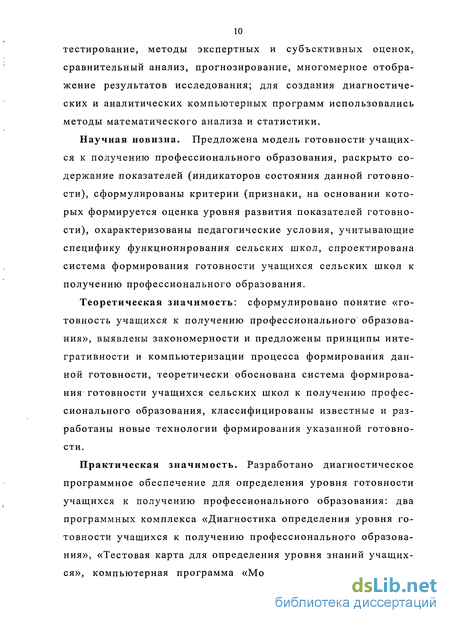 10

тестирование, методы экспертных и субъективных оценок, сравнительный анализ, прогнозирование, многомерное отображение результатов исследования; для создания диагностических и аналитических компьютерных программ использовались методы математического анализа и статистики.

Научная новизна. Предложена модель готовности учащихся к получению профессионального образования, раскрыто содержание показателей (индикаторов состояния данной готовности), сформулированы критерии (признаки, на основании которых формируется оценка уровня развития показателей готовности), охарактеризованы педагогические условия, учитывающие специфику функционирования сельских школ, спроектирована система формирования готовности учащихся сельских школ к получению профессионального образования.

Теоретическая значимость: сформулировано понятие «готовность учащихся к получению профессионального образования», выявлены закономерности и предложены принципы интегративности и компьютеризации процесса формирования данной готовности, теоретически обоснована система формирования готовности учащихся сельских школ к получению профессионального образования, классифицированы известные и разработаны новые технологии формирования указанной готовности.

Практическая значимость. Разработано диагностическое программное обеспечение для определения уровня готовности учащихся к получению профессионального образования: два программных комплекса «Диагностика определения уровня готовности учащихся к получению профессионального образования», «Тестовая карта для определения уровня знаний учащихся», компьютерная программа «Мо

dsLib.net
библиотека диссертаций